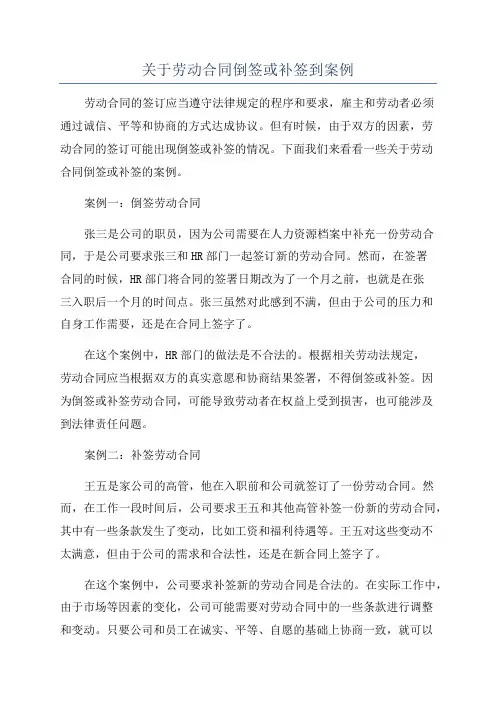 关于劳动合同倒签或补签到案例

劳动合同的签订应当遵守法律规定的程序和要求，雇主和劳动者必须通过诚信、平等和协商的方式达成协议。但有时候，由于双方的因素，劳动合同的签订可能出现倒签或补签的情况。下面我们来看看一些关于劳动合同倒签或补签的案例。

案例一：倒签劳动合同

张三是公司的职员，因为公司需要在人力资源档案中补充一份劳动合同，于是公司要求张三和HR部门一起签订新的劳动合同。然而，在签署合同的时候，HR部门将合同的签署日期改为了一个月之前，也就是在张三入职后一个月的时间点。张三虽然对此感到不满，但由于公司的压力和自身工作需要，还是在合同上签字了。

在这个案例中，HR部门的做法是不合法的。根据相关劳动法规定，劳动合同应当根据双方的真实意愿和协商结果签署，不得倒签或补签。因为倒签或补签劳动合同，可能导致劳动者在权益上受到损害，也可能涉及到法律责任问题。

案例二：补签劳动合同

王五是家公司的高管，他在入职前和公司就签订了一份劳动合同。然而，在工作一段时间后，公司要求王五和其他高管补签一份新的劳动合同，其中有一些条款发生了变动，比如工资和福利待遇等。王五对这些变动不太满意，但由于公司的需求和合法性，还是在新合同上签字了。

在这个案例中，公司要求补签新的劳动合同是合法的。在实际工作中，由于市场等因素的变化，公司可能需要对劳动合同中的一些条款进行调整和变动。只要公司和员工在诚实、平等、自愿的基础上协商一致，就可以